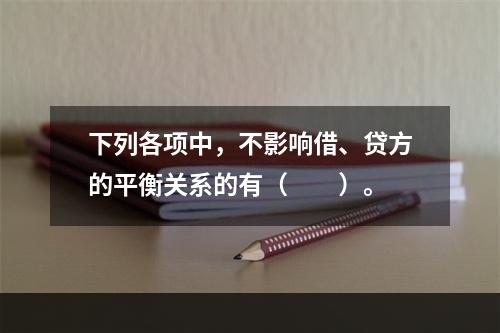 下列各项中，不影响借、贷方的平衡关系的有（　　）。